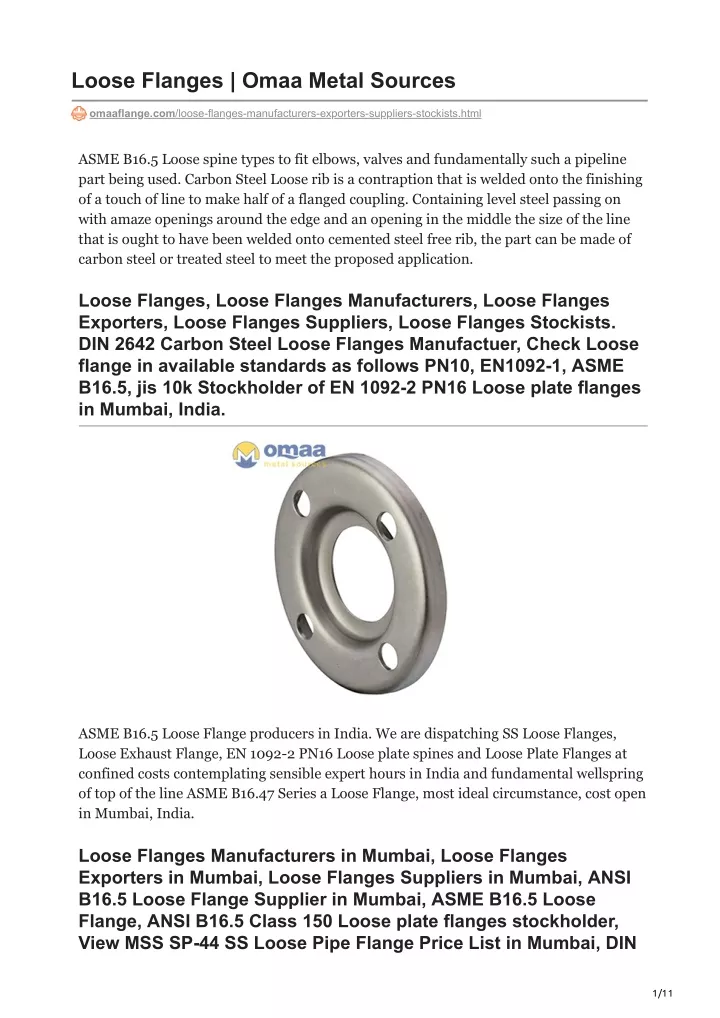 Loose Flanges | Omaa Metal Sources

omaaflange.com/loose-flanges-manufacturers-exporters-suppliers-stockists.html

ASME B16.5 Loose spine types to fit elbows, valves and fundamentally such a pipeline part being used. Carbon Steel Loose rib is a contraption that is welded onto the finishing of a touch of line to make half of a flanged coupling. Containing level steel passing on with amaze openings around the edge and an opening in the middle the size of the line that is ought to have been welded onto cemented steel free rib, the part can be made of carbon steel or treated steel to meet the proposed application.

Loose Flanges, Loose Flanges Manufacturers, Loose Flanges Exporters, Loose Flanges Suppliers, Loose Flanges Stockists. DIN 2642 Carbon Steel Loose Flanges Manufactuer, Check Loose flange in available standards as follows PN10, EN1092-1, ASME B16.5, jis 10k Stockholder of EN 1092-2 PN16 Loose plate flanges in Mumbai, India.

omaa
metal sources

ASME B16.5 Loose Flange producers in India. We are dispatching SS Loose Flanges, Loose Exhaust Flange, EN 1092-2 PN16 Loose plate spines and Loose Plate Flanges at confined costs contemplating sensible expert hours in India and fundamental wellspring of top of the line ASME B16.47 Series a Loose Flange, most ideal circumstance, cost open in Mumbai, India.

Loose Flanges Manufacturers in Mumbai, Loose Flanges Exporters in Mumbai, Loose Flanges Suppliers in Mumbai, ANSI B16.5 Loose Flange Supplier in Mumbai, ASME B16.5 Loose Flange, ANSI B16.5 Class 150 Loose plate flanges stockholder, View MSS SP-44 SS Loose Pipe Flange Price List in Mumbai, DIN

1/11